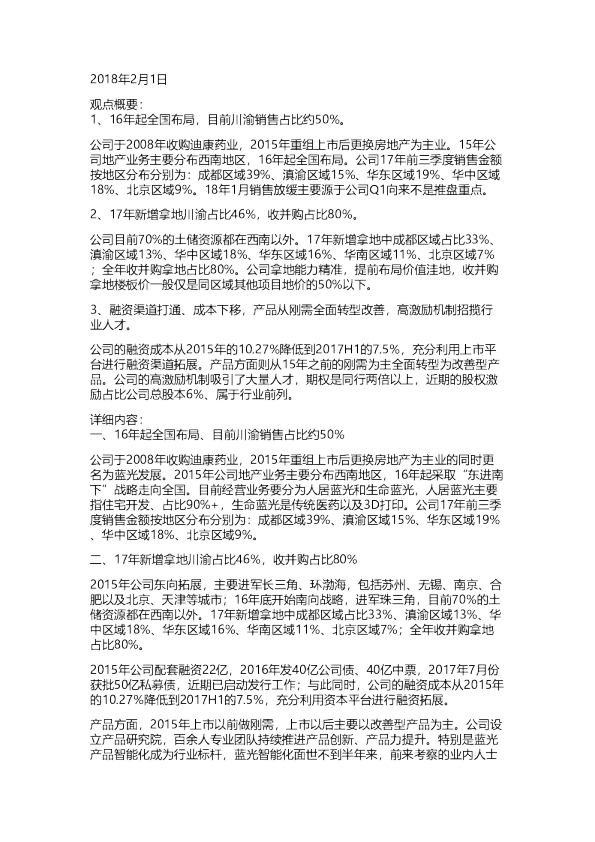 2018年2月1日

观点概要：
1、16年起全国布局，目前川渝销售占比约50%。

公司于2008年收购迪康药业，2015年重组上市后更换房地产为主业。15年公司地产业务主要分布西南地区，16年起全国布局。公司17年前三季度销售金额按地区分布分别为：成都区域39%、滇渝区域15%、华东区域19%、华中区域18%、北京区域9%。18年1月销售放缓主要源于公司Q1向来不是推盘重点。

2、17年新增拿地川渝占比46%，收并购占比80%。

公司目前70%的土储资源都在西南以外。17年新增拿地中成都区域占比33%、滇渝区域13%、华中区域18%、华东区域16%、华南区域11%、北京区域7%；全年收并购拿地占比80%。公司拿地能力精准，提前布局价值洼地，收并购拿地楼板价一般仅是同区域其他项目地价的50%以下。

3、融资渠道打通、成本下移，产品从刚需全面转型改善，高激励机制招揽行业人才。

公司的融资成本从2015年的10.27%降低到2017H1的7.5%，充分利用上市平台进行融资渠道拓展。产品方面则从15年之前的刚需为主全面转型为改善型产品。公司的高激励机制吸引了大量人才，期权是同行两倍以上，近期的股权激励占比公司总股本6%、属于行业前列。

详细内容：
一、16年起全国布局、目前川渝销售占比约50%

公司于2008年收购迪康药业，2015年重组上市后更换房地产为主业的同时更名为蓝光发展。2015年公司地产业务主要分布西南地区，16年起采取“东进南下”战略走向全国。目前经营业务要分为人居蓝光和生命蓝光，人居蓝光主要指住宅开发、占比90%+，生命蓝光是传统医药以及3D打印。公司17年前三季度销售金额按地区分布分别为：成都区域39%、滇渝区域15%、华东区域19%、华中区域18%、北京区域9%。

二、17年新增拿地川渝占比46%，收并购占比80%

2015年公司东向拓展，主要进军长三角、环渤海，包括苏州、无锡、南京、合肥以及北京、天津等城市；16年底开始南向战略，进军珠三角，目前70%的土储资源都在西南以外。17年新增拿地中成都区域占比33%、滇渝区域13%、华中区域18%、华东区域16%、华南区域11%、北京区域7%；全年收并购拿地占比80%。

2015年公司配套融资22亿，2016年发40亿公司债、40亿中票，2017年7月份获批50亿私募债，近期已启动发行工作；与此同时，公司的融资成本从2015年的10.27%降低到2017H1的7.5%，充分利用资本平台进行融资拓展。

产品方面，2015年上市以前做刚需，上市以后主要以改善型产品为主。公司设立产品研究院，百余人专业团队持续推进产品创新、产品力提升。特别是蓝光产品智能化成为行业标杆，蓝光智能化面世不到半年来，前来考察的业内人士